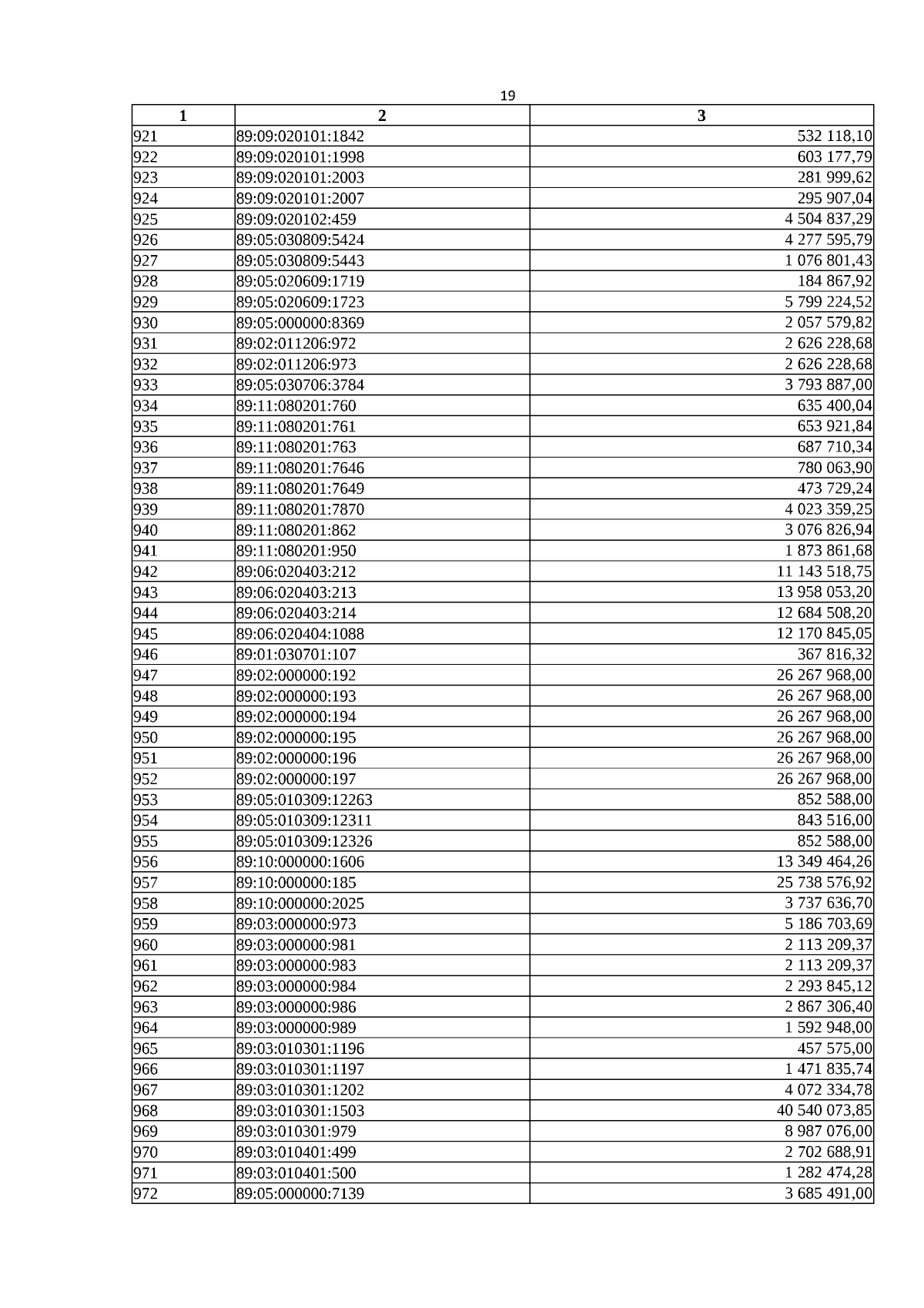 19

| 1 | 2 | 3 |
|---|---|---|
| 921 | 89:09:020101:1842 | 532 118,10 |
| 922 | 89:09:020101:1998 | 603 177,79 |
| 923 | 89:09:020101:2003 | 281 999,62 |
| 924 | 89:09:020101:2007 | 295 907,04 |
| 925 | 89:09:020102:459 | 4 504 837,29 |
| 926 | 89:05:030809:5424 | 4 277 595,79 |
| 927 | 89:05:030809:5443 | 1 076 801,43 |
| 928 | 89:05:020609:1719 | 184 867,92 |
| 929 | 89:05:020609:1723 | 5 799 224,52 |
| 930 | 89:05:000000:8369 | 2 057 579,82 |
| 931 | 89:02:011206:972 | 2 626 228,68 |
| 932 | 89:02:011206:973 | 2 626 228,68 |
| 933 | 89:05:030706:3784 | 3 793 887,00 |
| 934 | 89:11:080201:760 | 635 400,04 |
| 935 | 89:11:080201:761 | 653 921,84 |
| 936 | 89:11:080201:763 | 687 710,34 |
| 937 | 89:11:080201:7646 | 780 063,90 |
| 938 | 89:11:080201:7649 | 473 729,24 |
| 939 | 89:11:080201:7870 | 4 023 359,25 |
| 940 | 89:11:080201:862 | 3 076 826,94 |
| 941 | 89:11:080201:950 | 1 873 861,68 |
| 942 | 89:06:020403:212 | 11 143 518,75 |
| 943 | 89:06:020403:213 | 13 958 053,20 |
| 944 | 89:06:020403:214 | 12 684 508,20 |
| 945 | 89:06:020404:1088 | 12 170 845,05 |
| 946 | 89:01:030701:107 | 367 816,32 |
| 947 | 89:02:000000:192 | 26 267 968,00 |
| 948 | 89:02:000000:193 | 26 267 968,00 |
| 949 | 89:02:000000:194 | 26 267 968,00 |
| 950 | 89:02:000000:195 | 26 267 968,00 |
| 951 | 89:02:000000:196 | 26 267 968,00 |
| 952 | 89:02:000000:197 | 26 267 968,00 |
| 953 | 89:05:010309:12263 | 852 588,00 |
| 954 | 89:05:010309:12311 | 843 516,00 |
| 955 | 89:05:010309:12326 | 852 588,00 |
| 956 | 89:10:000000:1606 | 13 349 464,26 |
| 957 | 89:10:000000:185 | 25 738 576,92 |
| 958 | 89:10:000000:2025 | 3 737 636,70 |
| 959 | 89:03:000000:973 | 5 186 703,69 |
| 960 | 89:03:000000:981 | 2 113 209,37 |
| 961 | 89:03:000000:983 | 2 113 209,37 |
| 962 | 89:03:000000:984 | 2 293 845,12 |
| 963 | 89:03:000000:986 | 2 867 306,40 |
| 964 | 89:03:000000:989 | 1 592 948,00 |
| 965 | 89:03:010301:1196 | 457 575,00 |
| 966 | 89:03:010301:1197 | 1 471 835,74 |
| 967 | 89:03:010301:1202 | 4 072 334,78 |
| 968 | 89:03:010301:1503 | 40 540 073,85 |
| 969 | 89:03:010301:979 | 8 987 076,00 |
| 970 | 89:03:010401:499 | 2 702 688,91 |
| 971 | 89:03:010401:500 | 1 282 474,28 |
| 972 | 89:05:000000:7139 | 3 685 491,00 |